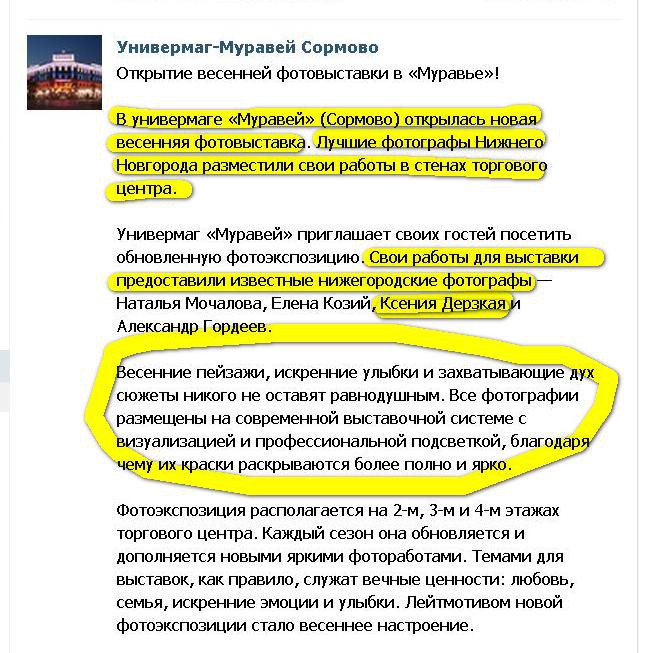 Универмаг-Муравей Сормово
Открытие весенней фотовыставки в «Муравье»!

В универмаге «Муравей» (Сормово) открылась новая весенняя фотовыставка. Лучшие фотографы Нижнего Новгорода разместили свои работы в стенах торгового центра.

Универмаг «Муравей» приглашает своих гостей посетить обновленную фотоэкспозицию. Свои работы для выставки предоставили известные нижегородские фотографы — Наталья Мочалова, Елена Козий, Ксения Дерзкая и Александр Гордеев.

Весенние пейзажи, искренние улыбки и захватывающие дух сюжеты никого не оставят равнодушным. Все фотографии размещены на современной выставочной системе с визуализацией и профессиональной подсветкой, благодаря чему их краски раскрываются более полно и ярко.

Фотоэкспозиция располагается на 2-м, 3-м и 4-м этажах торгового центра. Каждый сезон она обновляется и дополняется новыми яркими фотоработами. Темами для выставок, как правило, служат вечные ценности: любовь, семья, искренние эмоции и улыбки. Лейтмотивом новой фотоэкспозиции стало весеннее настроение.